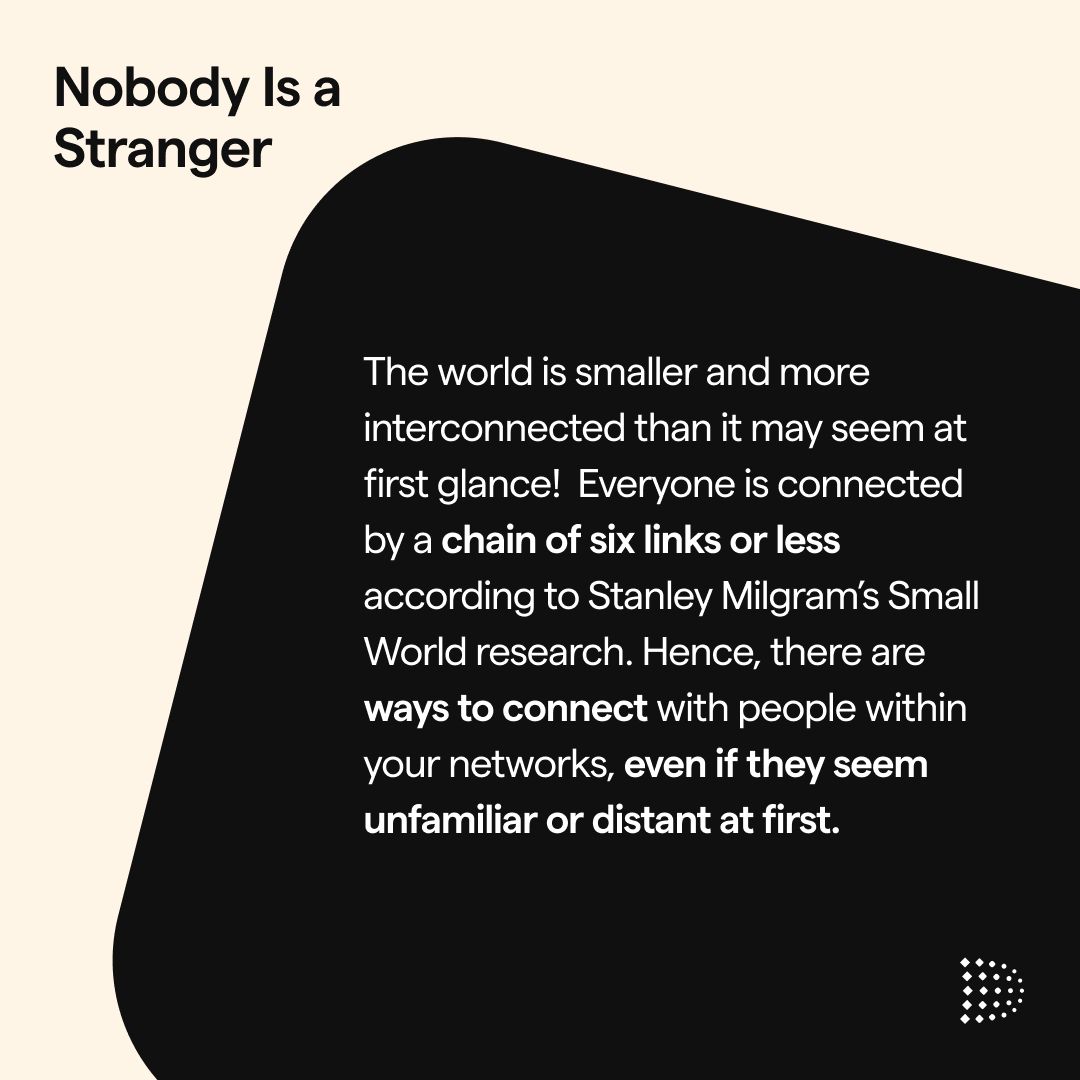 Nobody Is a Stranger

The world is smaller and more interconnected than it may seem at first glance!  Everyone is connected by a chain of six links or less according to Stanley Milgram's Small World research. Hence, there are ways to connect with people within your networks, even if they seem unfamiliar or distant at first.